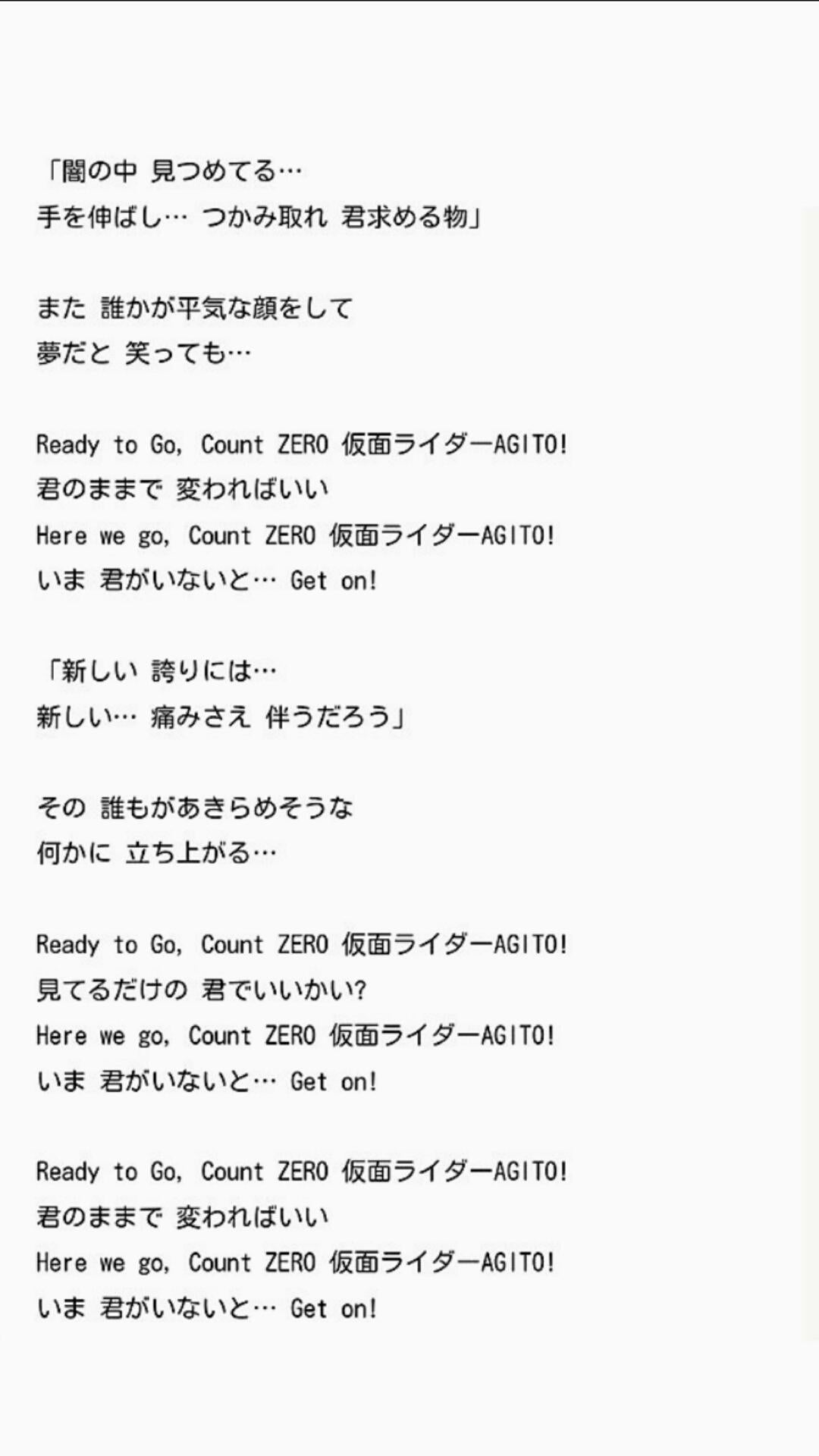 「闇の中 見つめてる…
手を伸ばし… つかみ取れ 君求める物」

また 誰かが平気な顔をして
夢だと 笑っても…

Ready to Go, Count ZERO 仮面ライダーAGITO!
君のままで 変わればいい
Here we go, Count ZERO 仮面ライダーAGITO!
いま 君がいないと… Get on!

「新しい 誇りには…
新しい… 痛みさえ 伴うだろう」

その 誰もがあきらめそうな
何かに 立ち上がる…

Ready to Go, Count ZERO 仮面ライダーAGITO!
見てるだけの 君でいいかい?
Here we go, Count ZERO 仮面ライダーAGITO!
いま 君がいないと… Get on!

Ready to Go, Count ZERO 仮面ライダーAGITO!
君のままで 変わればいい
Here we go, Count ZERO 仮面ライダーAGITO!
いま 君がいないと… Get on!